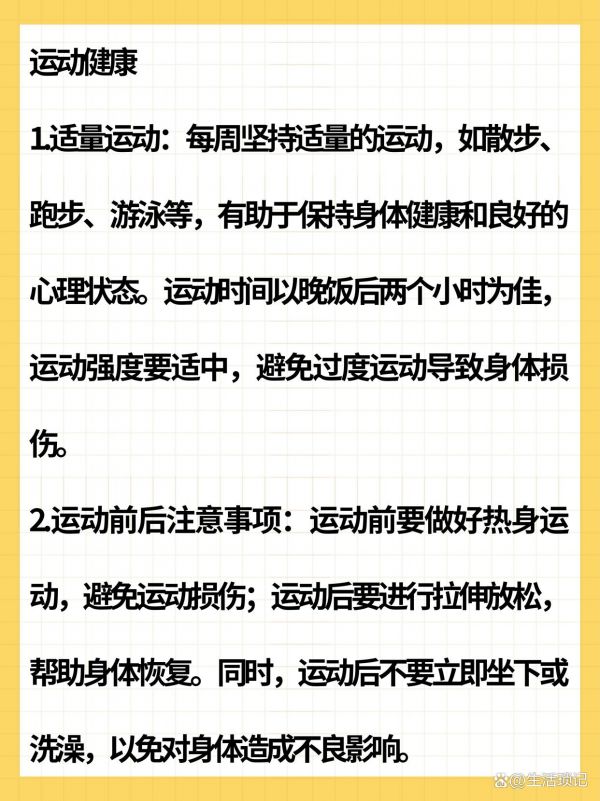 运动健康

1.适量运动：每周坚持适量的运动，如散步、跑步、游泳等，有助于保持身体健康和良好的心理状态。运动时间以晚饭后两个小时为佳，运动强度要适中，避免过度运动导致身体损伤。

2.运动前后注意事项：运动前要做好热身运动，避免运动损伤；运动后要进行拉伸放松，帮助身体恢复。同时，运动后不要立即坐下或洗澡，以免对身体造成不良影响。

@生活琐记